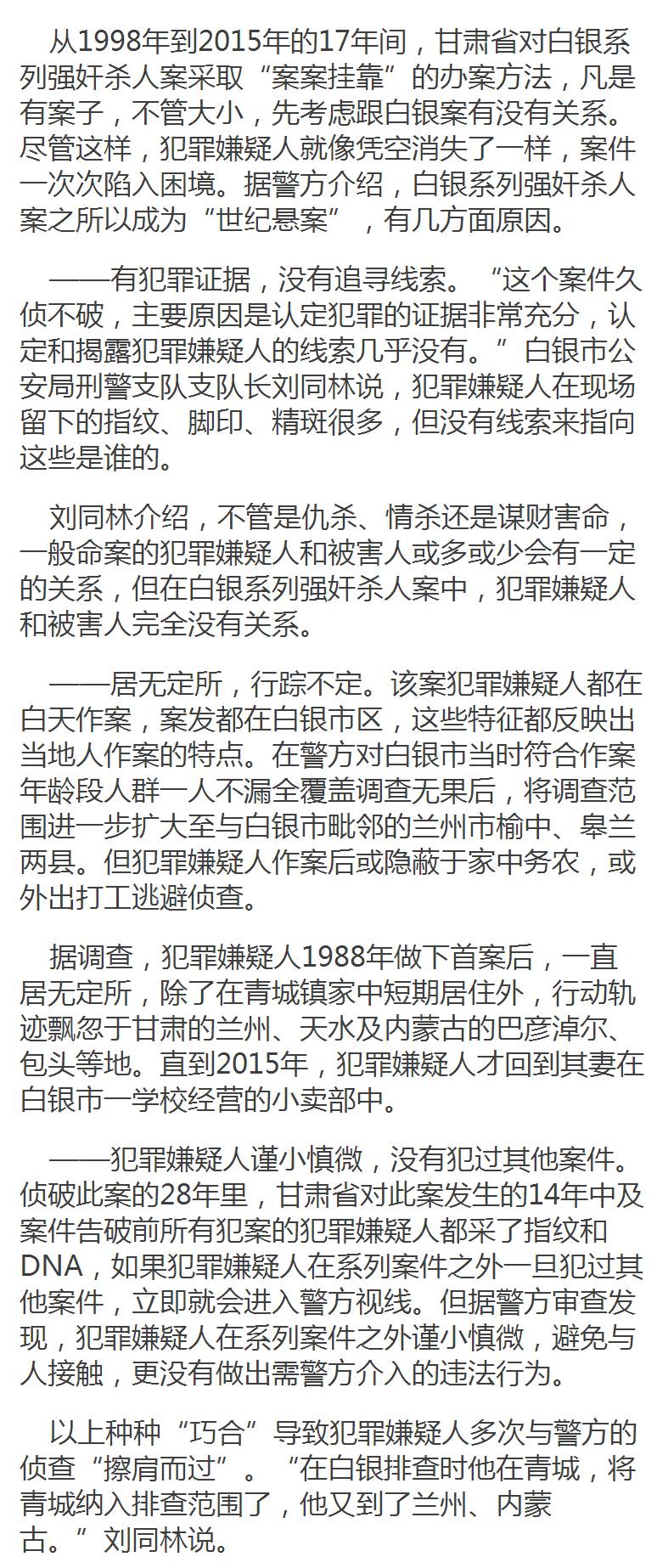 从1998年到2015年的17年间，甘肃省对白银系列强奸杀人案采取“案案挂靠”的办案方法，凡是有案子，不管大小，先考虑跟白银案有没有关系。尽管这样，犯罪嫌疑人就像凭空消失了一样，案件一次次陷入困境。据警方介绍，白银系列强奸杀人案之所以成为“世纪悬案”，有几方面原因。

——有犯罪证据，没有追寻线索。“这个案件久侦不破，主要原因是认定犯罪的证据非常充分，认定和揭露犯罪嫌疑人的线索几乎没有。”白银市公安局刑警支队支队长刘同林说，犯罪嫌疑人在现场留下的指纹、脚印、精斑很多，但没有线索来指向这些是谁的。

刘同林介绍，不管是仇杀、情杀还是谋财害命，一般命案的犯罪嫌疑人和被害人或多或少会有一定的关系，但在白银系列强奸杀人案中，犯罪嫌疑人和被害人完全没有关系。

——居无定所，行踪不定。该案犯罪嫌疑人都在白天作案，案发都在白银市区，这些特征都反映出当地人作案的特点。在警方对白银市当时符合作案年龄段人群一人不漏全覆盖调查无果后，将调查范围进一步扩大至与白银市毗邻的兰州市榆中、皋兰两县。但犯罪嫌疑人作案后或隐蔽于家中务农，或外出打工逃避侦查。

据调查，犯罪嫌疑人1988年做下首案后，一直居无定所，除了在青城镇家中短期居住外，行动轨迹飘忽于甘肃的兰州、天水及内蒙古的巴彦淖尔、包头等地。直到2015年，犯罪嫌疑人才回到其妻在白银市一学校经营的小卖部中。

——犯罪嫌疑人谨小慎微，没有犯过其他案件。侦破此案的28年里，甘肃省对此案发生的14年中及案件告破前所有犯案的犯罪嫌疑人都采了指纹和DNA，如果犯罪嫌疑人在系列案件之外一旦犯过其他案件，立即就会进入警方视线。但据警方审查发现，犯罪嫌疑人在系列案件之外谨小慎微，避免与人接触，更没有做出需警方介入的违法行为。

以上种种“巧合”导致犯罪嫌疑人多次与警方的侦查“擦肩而过”。“在白银排查时他在青城，将青城纳入排查范围了，他又到了兰州、内蒙古。”刘同林说。